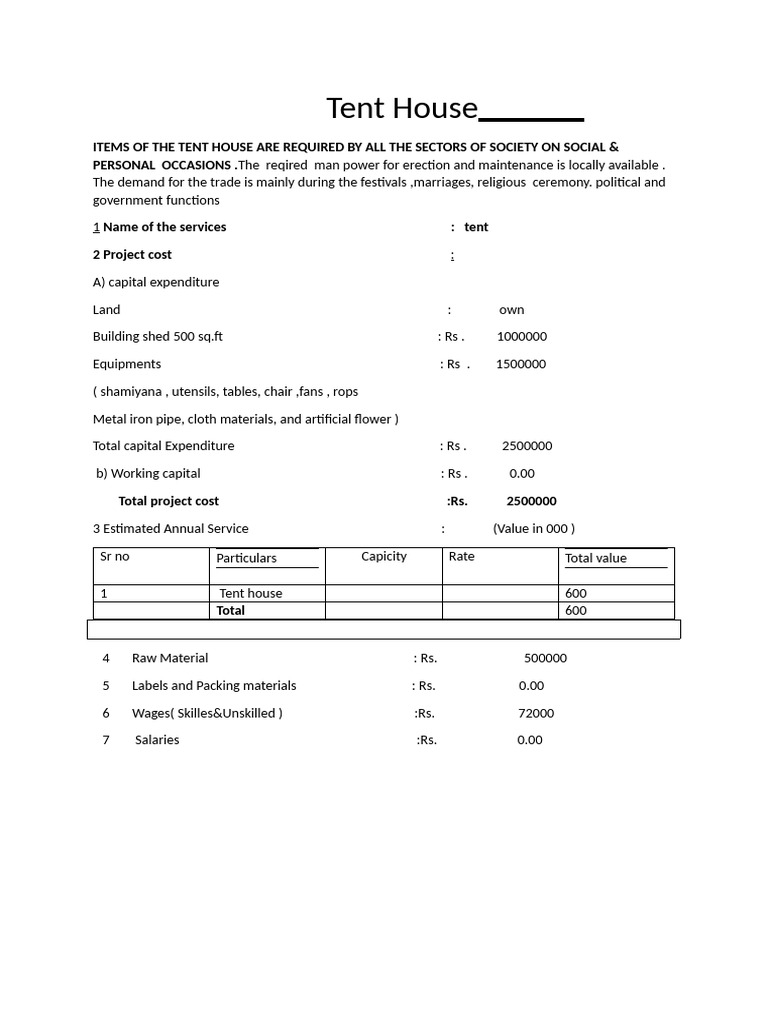 Tent House

ITEMS OF THE TENT HOUSE ARE REQUIRED BY ALL THE SECTORS OF SOCIETY ON SOCIAL & PERSONAL OCCASIONS .The reqired man power for erection and maintenance is locally available . The demand for the trade is mainly during the festivals ,marriages, religious ceremony. political and government functions

1 Name of the services : tent

2 Project cost :

A) capital expenditure

Land : own

Building shed 500 sq.ft : Rs . 1000000

Equipments : Rs . 1500000

( shamiyana , utensils, tables, chair ,fans , rops

Metal iron pipe, cloth materials, and artificial flower )

Total capital Expenditure : Rs . 2500000

b) Working capital : Rs . 0.00

Total project cost :Rs. 2500000

3 Estimated Annual Service : (Value in 000 )

| Sr no | Particulars | Capicity | Rate | Total value |
|---|---|---|---|---|
| 1 | Tent house | | | 600 |
| | Total | | | 600 |

4 Raw Material : Rs. 500000

5 Labels and Packing materials : Rs. 0.00

6 Wages( Skilles&Unskilled ) :Rs. 72000

7 Salaries :Rs. 0.00